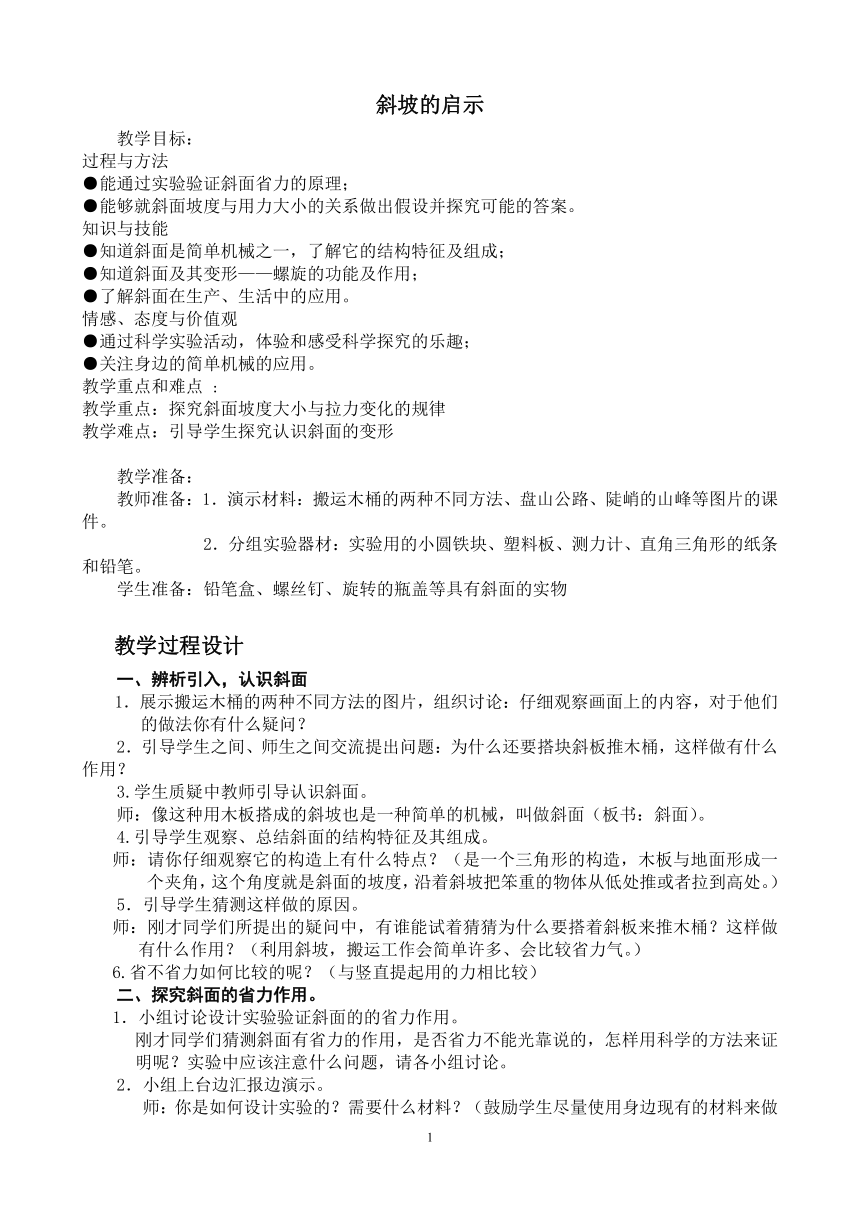 斜坡的启示

教学目标：
过程与方法
●能通过实验验证斜面省力的原理；
●能够就斜面坡度与用力大小的关系做出假设并探究可能的答案。
知识与技能
●知道斜面是简单机械之一，了解它的结构特征及组成；
●知道斜面及其变形——螺旋的功能及作用；
●了解斜面在生产、生活中的应用。
情感、态度与价值观
●通过科学实验活动，体验和感受科学探究的乐趣；
●关注身边的简单机械的应用。
教学重点和难点 ：
教学重点：探究斜面坡度大小与拉力变化的规律
教学难点：引导学生探究认识斜面的变形

教学准备：
教师准备：1．演示材料：搬运木桶的两种不同方法、盘山公路、陡峭的山峰等图片的课件。
2．分组实验器材：实验用的小圆铁块、塑料板、测力计、直角三角形的纸条和铅笔。
学生准备：铅笔盒、螺丝钉、旋转的瓶盖等具有斜面的实物

教学过程设计

一、辨析引入，认识斜面
1．展示搬运木桶的两种不同方法的图片，组织讨论：仔细观察画面上的内容，对于他们的做法你有什么疑问？
2．引导学生之间、师生之间交流提出问题：为什么还要搭块斜板推木桶，这样做有什么作用？
3.学生质疑中教师引导认识斜面。
师：像这种用木板搭成的斜坡也是一种简单的机械，叫做斜面（板书：斜面）。
4.引导学生观察、总结斜面的结构特征及其组成。
师：请你仔细观察它的构造上有什么特点？（是一个三角形的构造，木板与地面形成一个夹角，这个角度就是斜面的坡度，沿着斜坡把笨重的物体从低处推或者拉到高处。）
5．引导学生猜测这样做的原因。
师：刚才同学们所提出的疑问中，有谁能试着猜猜为什么要搭着斜板来推木桶？这样做有什么作用？（利用斜坡，搬运工作会简单许多、会比较省力气。）
6.省不省力如何比较的呢？（与竖直提起用的力相比较）
二、探究斜面的省力作用。
1．小组讨论设计实验验证斜面的的省力作用。
刚才同学们猜测斜面有省力的作用，是否省力不能光靠说的，怎样用科学的方法来证明呢？实验中应该注意什么问题，请各小组讨论。
2．小组上台边汇报边演示。
师：你是如何设计实验的？需要什么材料？（鼓励学生尽量使用身边现有的材料来做

1